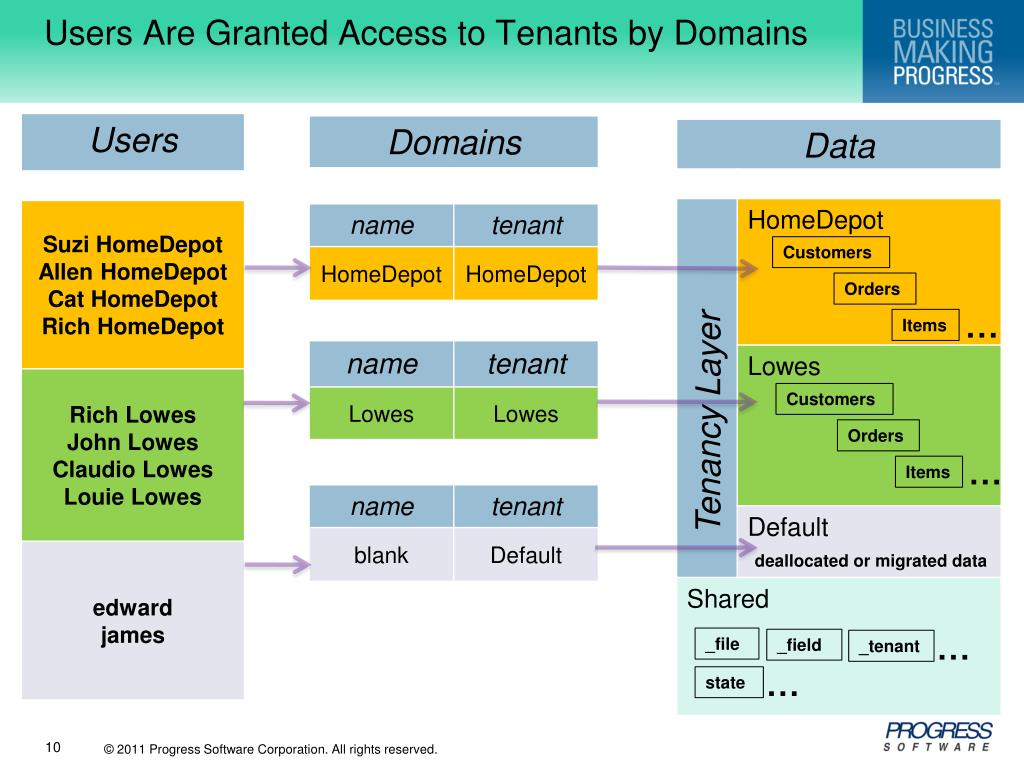 Users Are Granted Access to Tenants by Domains

BUSINESS MAKING PROGRESS™

Users

Suzi HomeDepot
Allen HomeDepot
Cat HomeDepot
Rich HomeDepot

Rich Lowes
John Lowes
Claudio Lowes
Louie Lowes

edward
james

Domains

| name | tenant |
|---|---|
| HomeDepot | HomeDepot |

| name | tenant |
|---|---|
| Lowes | Lowes |

| name | tenant |
|---|---|
| blank | Default |

Data

Tenancy Layer

HomeDepot
Customers
Orders
Items …

Lowes
Customers
Orders
Items …

Default
deallocated or migrated data

Shared
_file _field _tenant …
state …

10 © 2011 Progress Software Corporation. All rights reserved.

PROGRESS SOFTWARE